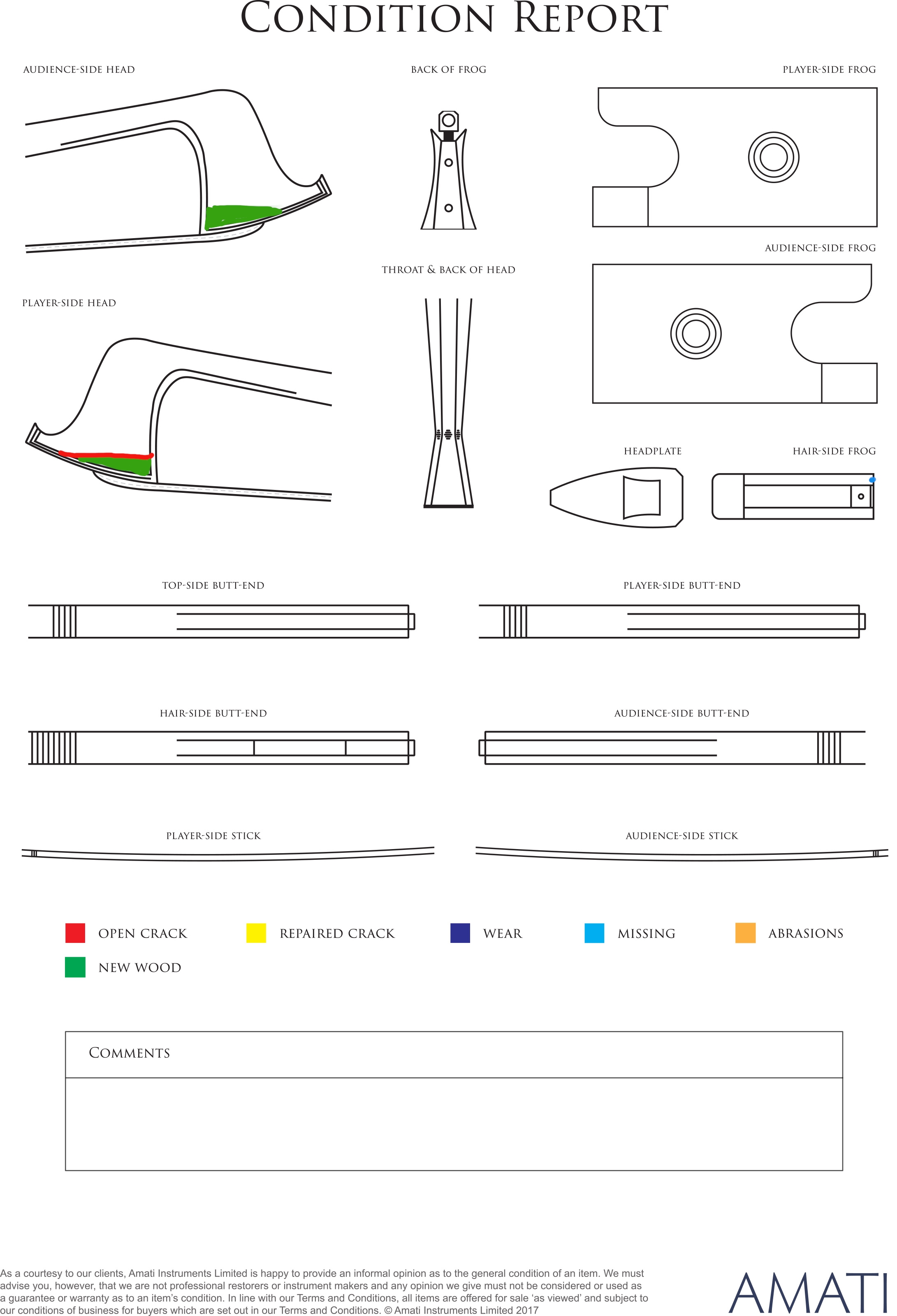 CONDITION REPORT

AUDIENCE-SIDE HEAD

BACK OF FROG

PLAYER-SIDE FROG

AUDIENCE-SIDE FROG

THROAT & BACK OF HEAD

PLAYER-SIDE HEAD

HEADPLATE

HAIR-SIDE FROG

TOP-SIDE BUTT-END

PLAYER-SIDE BUTT-END

HAIR-SIDE BUTT-END

AUDIENCE-SIDE BUTT-END

PLAYER-SIDE STICK

AUDIENCE-SIDE STICK

OPEN CRACK
REPAIRED CRACK
WEAR
MISSING
ABRASIONS
NEW WOOD

COMMENTS

As a courtesy to our clients, Amati Instruments Limited is happy to provide an informal opinion as to the general condition of an item. We must advise you, however, that we are not professional restorers or instrument makers and any opinion we give must not be considered or used as a guarantee or warranty as to an item's condition. In line with our Terms and Conditions, all items are offered for sale 'as viewed' and subject to our conditions of business for buyers which are set out in our Terms and Conditions. © Amati Instruments Limited 2017

AMATI